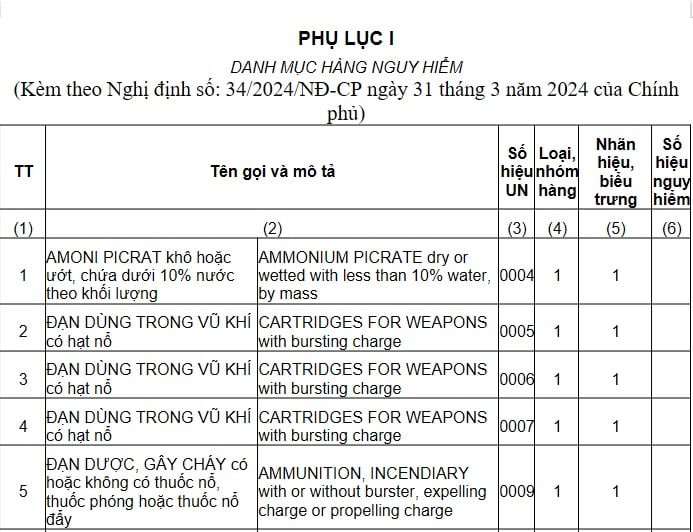 PHỤ LỤC I

DANH MỤC HÀNG NGUY HIỂM

(Kèm theo Nghị định số: 34/2024/NĐ-CP ngày 31 tháng 3 năm 2024 của Chính phủ)

| TT | Tên gọi và mô tả | | Số hiệu UN | Loại, nhóm hàng | Nhãn hiệu, biểu trưng | Số hiệu nguy hiểm |
|---|---|---|---|---|---|---|
| (1) | (2) | | (3) | (4) | (5) | (6) |
| 1 | AMONI PICRAT khô hoặc ướt, chứa dưới 10% nước theo khối lượng | AMMONIUM PICRATE dry or wetted with less than 10% water, by mass | 0004 | 1 | 1 | |
| 2 | ĐẠN DÙNG TRONG VŨ KHÍ có hạt nổ | CARTRIDGES FOR WEAPONS with bursting charge | 0005 | 1 | 1 | |
| 3 | ĐẠN DÙNG TRONG VŨ KHÍ có hạt nổ | CARTRIDGES FOR WEAPONS with bursting charge | 0006 | 1 | 1 | |
| 4 | ĐẠN DÙNG TRONG VŨ KHÍ có hạt nổ | CARTRIDGES FOR WEAPONS with bursting charge | 0007 | 1 | 1 | |
| 5 | ĐẠN DƯỢC, GÂY CHÁY có hoặc không có thuốc nổ, thuốc phóng hoặc thuốc nổ đẩy | AMMUNITION, INCENDIARY with or without burster, expelling charge or propelling charge | 0009 | 1 | 1 | |